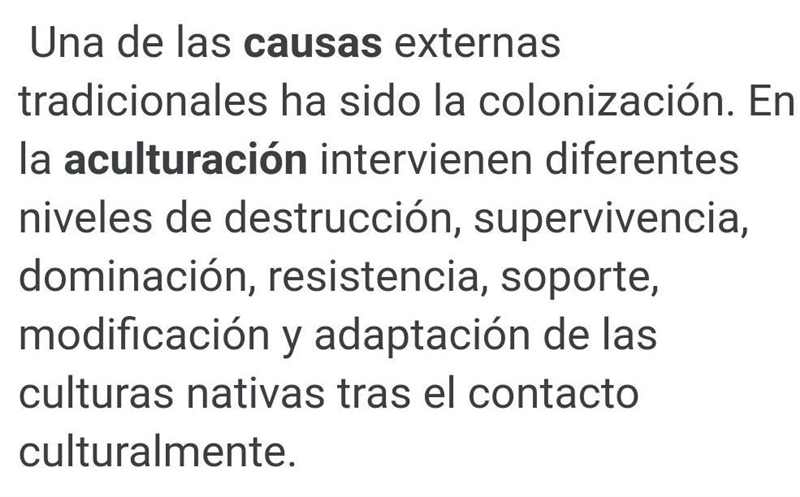 Una de las causas externas tradicionales ha sido la colonización. En la aculturación intervienen diferentes niveles de destrucción, supervivencia, dominación, resistencia, soporte, modificación y adaptación de las culturas nativas tras el contacto culturalmente.